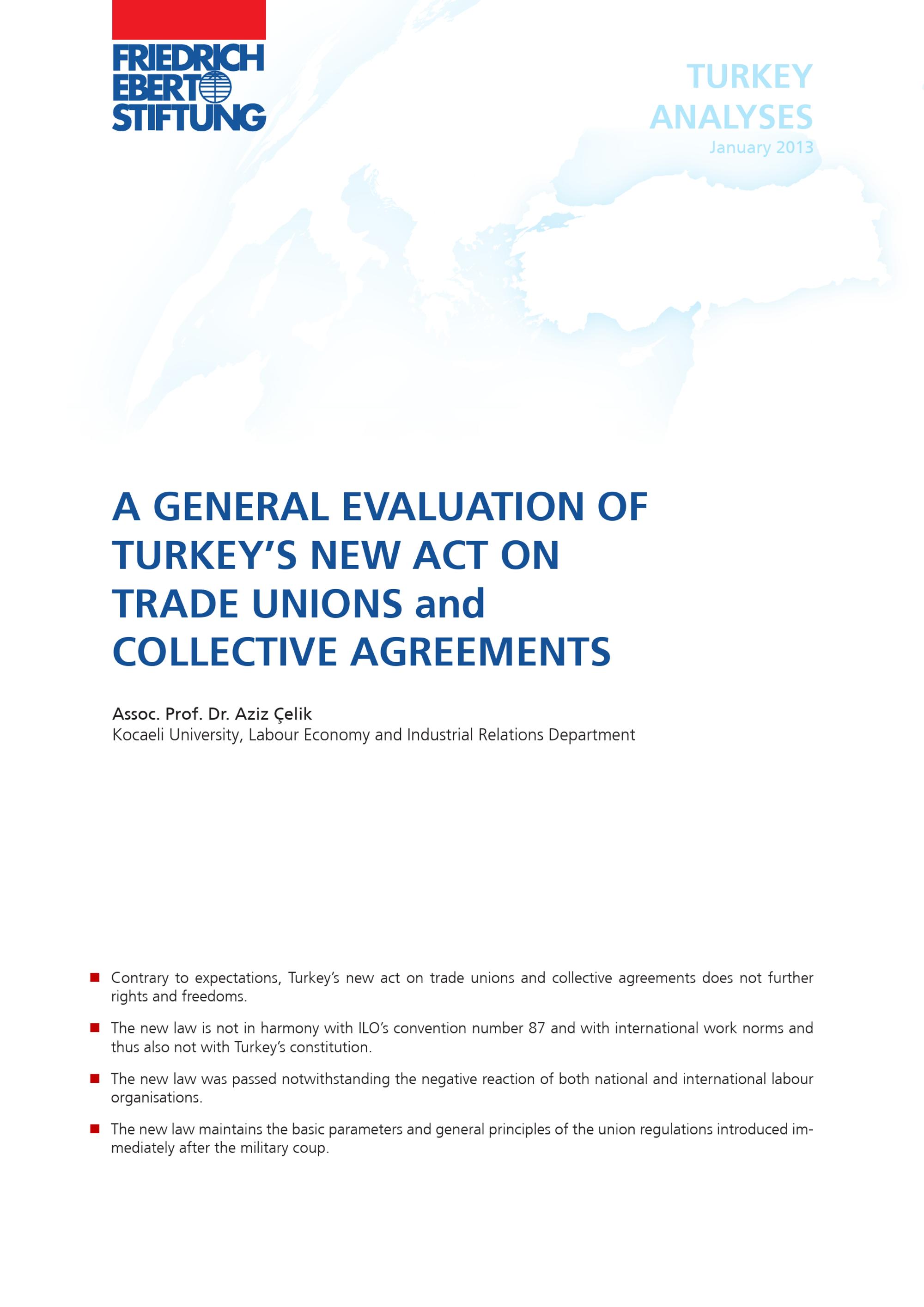 FRIEDRICH EBERT STIFTUNG

TURKEY ANALYSES
January 2013

A GENERAL EVALUATION OF TURKEY'S NEW ACT ON TRADE UNIONS and COLLECTIVE AGREEMENTS

Assoc. Prof. Dr. Aziz Çelik
Kocaeli University, Labour Economy and Industrial Relations Department

■ Contrary to expectations, Turkey's new act on trade unions and collective agreements does not further rights and freedoms.

■ The new law is not in harmony with ILO's convention number 87 and with international work norms and thus also not with Turkey's constitution.

■ The new law was passed notwithstanding the negative reaction of both national and international labour organisations.

■ The new law maintains the basic parameters and general principles of the union regulations introduced immediately after the military coup.